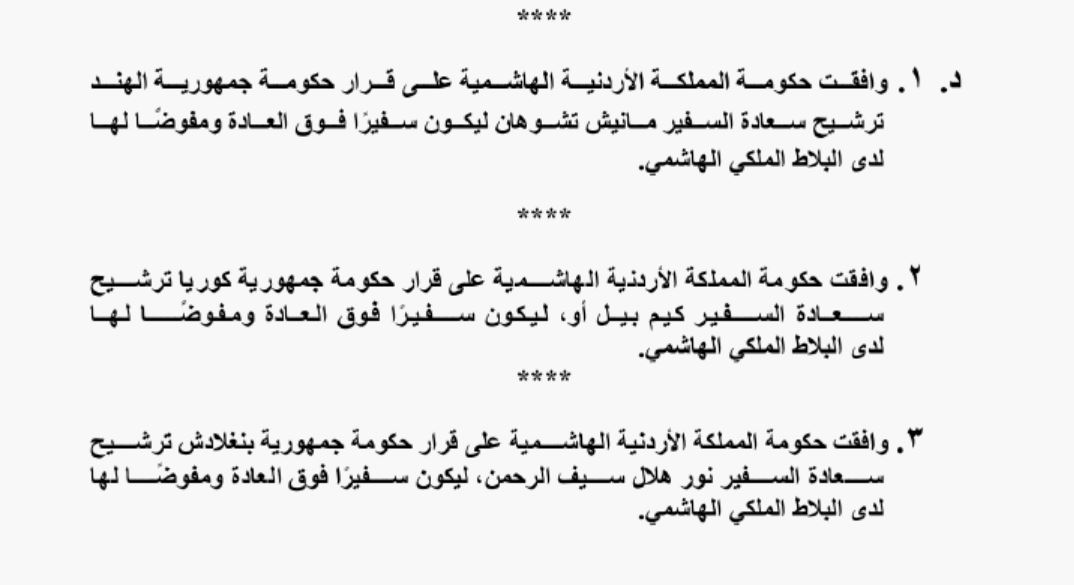 ****

د. ١. وافقت حكومة المملكة الأردنية الهاشمية على قرار حكومة جمهورية الهند ترشيح سعادة السفير مانيش تشوهان ليكون سفيرًا فوق العادة ومفوضًا لها لدى البلاط الملكي الهاشمي.

****

٢. وافقت حكومة المملكة الأردنية الهاشمية على قرار حكومة جمهورية كوريا ترشيح سعادة السفير كيم بيل أو، ليكون سفيرًا فوق العادة ومفوضًا لها لدى البلاط الملكي الهاشمي.

****

٣. وافقت حكومة المملكة الأردنية الهاشمية على قرار حكومة جمهورية بنغلادش ترشيح سعادة السفير نور هلال سيف الرحمن، ليكون سفيرًا فوق العادة ومفوضًا لها لدى البلاط الملكي الهاشمي.